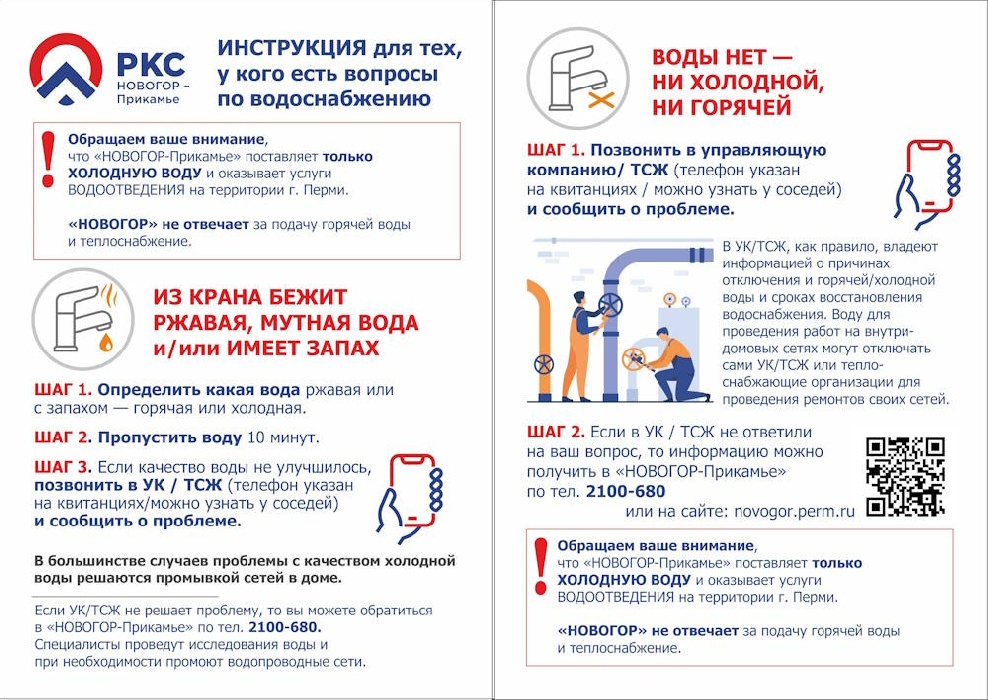 РКС
НОВОГОР – Прикамье

ИНСТРУКЦИЯ для тех, у кого есть вопросы по водоснабжению

Обращаем ваше внимание, что «НОВОГОР-Прикамье» поставляет только ХОЛОДНУЮ ВОДУ и оказывает услуги ВОДООТВЕДЕНИЯ на территории г. Перми.

«НОВОГОР» не отвечает за подачу горячей воды и теплоснабжение.

ИЗ КРАНА БЕЖИТ РЖАВАЯ, МУТНАЯ ВОДА и/или ИМЕЕТ ЗАПАХ

ШАГ 1. Определить какая вода ржавая или с запахом — горячая или холодная.

ШАГ 2. Пропустить воду 10 минут.

ШАГ 3. Если качество воды не улучшилось, позвонить в УК / ТСЖ (телефон указан на квитанциях/можно узнать у соседей) и сообщить о проблеме.

В большинстве случаев проблемы с качеством холодной воды решаются промывкой сетей в доме.

Если УК/ТСЖ не решает проблему, то вы можете обратиться в «НОВОГОР-Прикамье» по тел. 2100-680. Специалисты проведут исследования воды и при необходимости промоют водопроводные сети.

ВОДЫ НЕТ — НИ ХОЛОДНОЙ, НИ ГОРЯЧЕЙ

ШАГ 1. Позвонить в управляющую компанию/ ТСЖ (телефон указан на квитанциях / можно узнать у соседей) и сообщить о проблеме.

В УК/ТСЖ, как правило, владеют информацией о причинах отключения и горячей/холодной воды и сроках восстановления водоснабжения. Воду для проведения работ на внутридомовых сетях могут отключать сами УК/ТСЖ или теплоснабжающие организации для проведения ремонтов своих сетей.

ШАГ 2. Если в УК / ТСЖ не ответили на ваш вопрос, то информацию можно получить в «НОВОГОР-Прикамье» по тел. 2100-680
или на сайте: novogor.perm.ru

Обращаем ваше внимание, что «НОВОГОР-Прикамье» поставляет только ХОЛОДНУЮ ВОДУ и оказывает услуги ВОДООТВЕДЕНИЯ на территории г. Перми.

«НОВОГОР» не отвечает за подачу горячей воды и теплоснабжение.